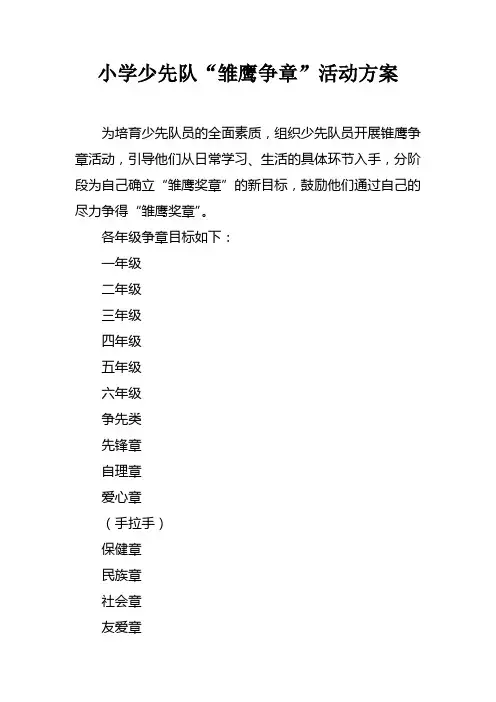 小学少先队“雏鹰争章”活动方案

为培育少先队员的全面素质，组织少先队员开展雏鹰争章活动，引导他们从日常学习、生活的具体环节入手，分阶段为自己确立“雏鹰奖章”的新目标，鼓励他们通过自己的尽力争得“雏鹰奖章”。

各年级争章目标如下：

一年级

二年级

三年级

四年级

五年级

六年级

争先类

先锋章

自理章

爱心章

（手拉手）

保健章

民族章

社会章

友爱章